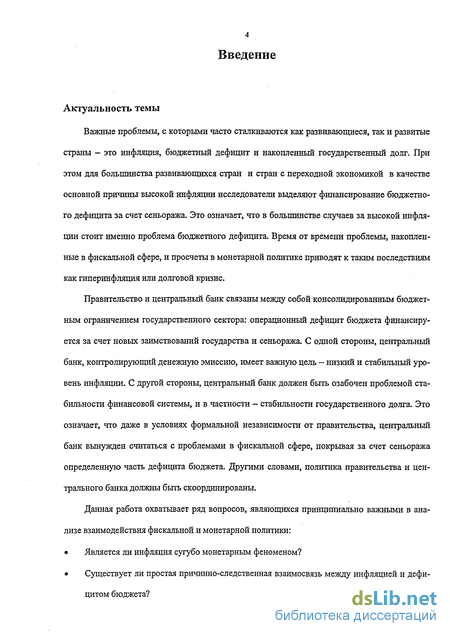 4

Введение

Актуальность темы

Важные проблемы, с которыми часто сталкиваются как развивающиеся, так и развитые страны – это инфляция, бюджетный дефицит и накопленный государственный долг. При этом для большинства развивающихся стран и стран с переходной экономикой в качестве основной причины высокой инфляции исследователи выделяют финансирование бюджетного дефицита за счет сеньоража. Это означает, что в большинстве случаев за высокой инфляции стоит именно проблема бюджетного дефицита. Время от времени проблемы, накопленные в фискальной сфере, и просчеты в монетарной политике приводят к таким последствиям как гиперинфляция или долговой кризис.

Правительство и центральный банк связаны между собой консолидированным бюджетным ограничением государственного сектора: операционный дефицит бюджета финансируется за счет новых заимствований государства и сеньоража. С одной стороны, центральный банк, контролирующий денежную эмиссию, имеет важную цель – низкий и стабильный уровень инфляции. С другой стороны, центральный банк должен быть озабочен проблемой стабильности финансовой системы, и в частности – стабильности государственного долга. Это означает, что даже в условиях формальной независимости от правительства, центральный банк вынужден считаться с проблемами в фискальной сфере, покрывая за счет сеньоража определенную часть дефицита бюджета. Другими словами, политика правительства и центрального банка должны быть скоординированы.

Данная работа охватывает ряд вопросов, являющихся принципиально важными в анализе взаимодействия фискальной и монетарной политики:

• Является ли инфляция сугубо монетарным феноменом?

• Существует ли простая причинно-следственная взаимосвязь между инфляцией и дефицитом бюджета?

dsLib.net
библиотека диссертаций